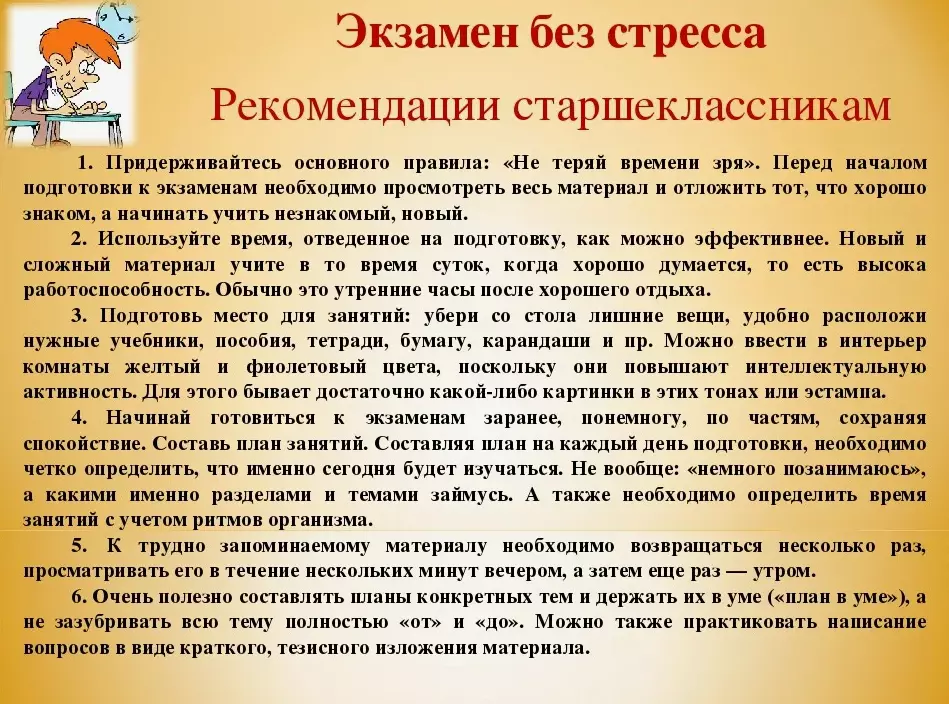 Экзамен без стресса

Рекомендации старшеклассникам

1. Придерживайтесь основного правила: «Не теряй времени зря». Перед началом подготовки к экзаменам необходимо просмотреть весь материал и отложить тот, что хорошо знаком, а начинать учить незнакомый, новый.

2. Используйте время, отведенное на подготовку, как можно эффективнее. Новый и сложный материал учите в то время суток, когда хорошо думается, то есть высока работоспособность. Обычно это утренние часы после хорошего отдыха.

3. Подготовь место для занятий: убери со стола лишние вещи, удобно расположи нужные учебники, пособия, тетради, бумагу, карандаши и пр. Можно ввести в интерьер комнаты желтый и фиолетовый цвета, поскольку они повышают интеллектуальную активность. Для этого бывает достаточно какой-либо картинки в этих тонах или эстампа.

4. Начинай готовиться к экзаменам заранее, понемногу, по частям, сохраняя спокойствие. Составь план занятий. Составляя план на каждый день подготовки, необходимо четко определить, что именно сегодня будет изучаться. Не вообще: «немного позанимаюсь», а какими именно разделами и темами займусь. А также необходимо определить время занятий с учетом ритмов организма.

5. К трудно запоминаемому материалу необходимо возвращаться несколько раз, просматривать его в течение нескольких минут вечером, а затем еще раз — утром.

6. Очень полезно составлять планы конкретных тем и держать их в уме («план в уме»), а не зазубривать всю тему полностью «от» и «до». Можно также практиковать написание вопросов в виде краткого, тезисного изложения материала.